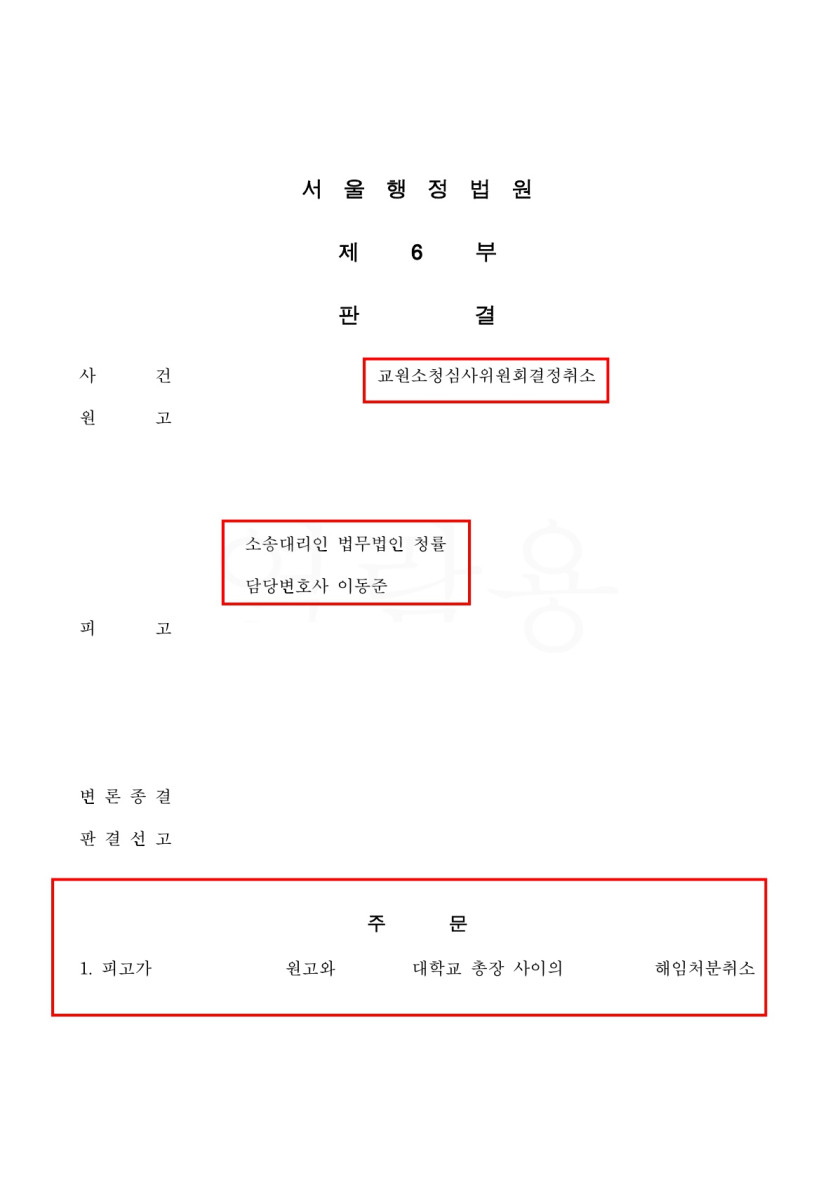 서 울 행 정 법 원

제 6 부

판 결

사 건 교원소청심사위원회결정취소

원 고

소송대리인 법무법인 청률

담당변호사 이동준

피 고

변 론 종 결

판 결 선 고

주 문

1. 피고가 원고와 대학교 총장 사이의 해임처분취소